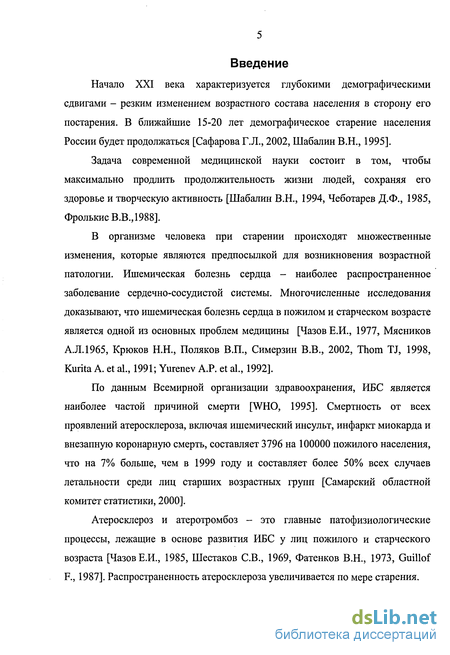 5

Введение

Начало XXI века характеризуется глубокими демографическими сдвигами – резким изменением возрастного состава населения в сторону его постарения. В ближайшие 15-20 лет демографическое старение населения России будет продолжаться [Сафарова Г.Л., 2002, Шабалин В.Н., 1995].

Задача современной медицинской науки состоит в том, чтобы максимально продлить продолжительность жизни людей, сохраняя его здоровье и творческую активность [Шабалин В.Н., 1994, Чеботарев Д.Ф., 1985, Фролькис В.В.,1988].

В организме человека при старении происходят множественные изменения, которые являются предпосылкой для возникновения возрастной патологии. Ишемическая болезнь сердца – наиболее распространенное заболевание сердечно-сосудистой системы. Многочисленные исследования доказывают, что ишемическая болезнь сердца в пожилом и старческом возрасте является одной из основных проблем медицины [Чазов Е.И., 1977, Мясников А.Л.1965, Крюков Н.Н., Поляков В.П., Симерзин В.В., 2002, Thom TJ, 1998, Kurita A. et al., 1991; Yurenev A.P. et al., 1992].

По данным Всемирной организации здравоохранения, ИБС является наиболее частой причиной смерти [WHO, 1995]. Смертность от всех проявлений атеросклероза, включая ишемический инсульт, инфаркт миокарда и внезапную коронарную смерть, составляет 3796 на 100000 пожилого населения, что на 7% больше, чем в 1999 году и составляет более 50% всех случаев летальности среди лиц старших возрастных групп [Самарский областной комитет статистики, 2000].

Атеросклероз и атеротромбоз – это главные патофизиологические процессы, лежащие в основе развития ИБС у лиц пожилого и старческого возраста [Чазов Е.И., 1985, Шестаков С.В., 1969, Фатенков В.Н., 1973, Guillof F., 1987]. Распространенность атеросклероза увеличивается по мере старения.

dsLib.net
библиотека диссертаций